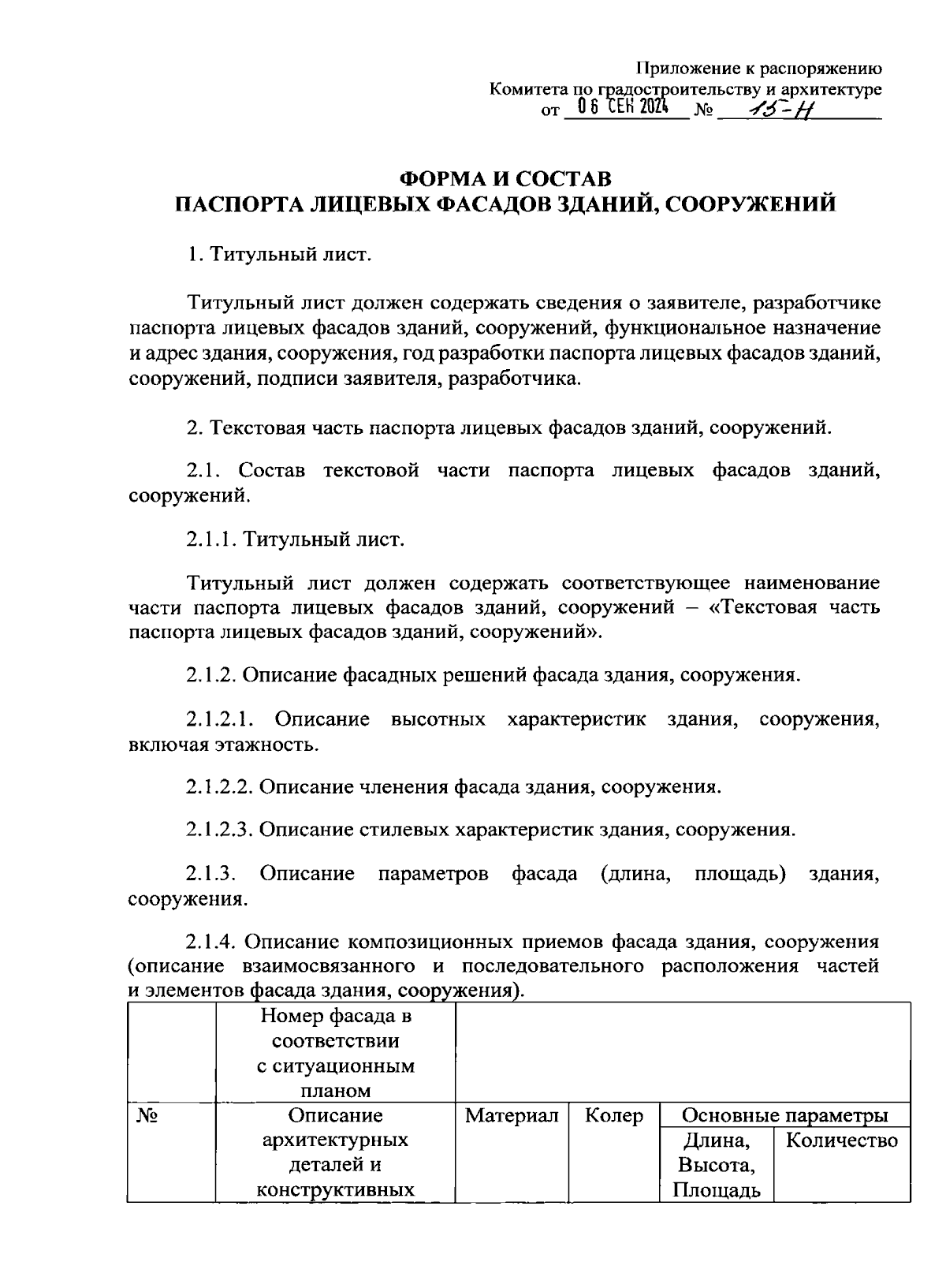 Приложение к распоряжению
Комитета по градостроительству и архитектуре
от 06 СЕН 2024 № 15-Н

ФОРМА И СОСТАВ
ПАСПОРТА ЛИЦЕВЫХ ФАСАДОВ ЗДАНИЙ, СООРУЖЕНИЙ

1. Титульный лист.

Титульный лист должен содержать сведения о заявителе, разработчике паспорта лицевых фасадов зданий, сооружений, функциональное назначение и адрес здания, сооружения, год разработки паспорта лицевых фасадов зданий, сооружений, подписи заявителя, разработчика.

2. Текстовая часть паспорта лицевых фасадов зданий, сооружений.

2.1. Состав текстовой части паспорта лицевых фасадов зданий, сооружений.

2.1.1. Титульный лист.

Титульный лист должен содержать соответствующее наименование части паспорта лицевых фасадов зданий, сооружений – «Текстовая часть паспорта лицевых фасадов зданий, сооружений».

2.1.2. Описание фасадных решений фасада здания, сооружения.

2.1.2.1. Описание высотных характеристик здания, сооружения, включая этажность.

2.1.2.2. Описание членения фасада здания, сооружения.

2.1.2.3. Описание стилевых характеристик здания, сооружения.

2.1.3. Описание параметров фасада (длина, площадь) здания, сооружения.

2.1.4. Описание композиционных приемов фасада здания, сооружения (описание взаимосвязанного и последовательного расположения частей и элементов фасада здания, сооружения).

| | Номер фасада в соответствии с ситуационным планом | | | | |
|---|---|---|---|---|---|
| № | Описание архитектурных деталей и конструктивных | Материал | Колер | Основные параметры | |
| | | | | Длина, Высота, Площадь | Количество |